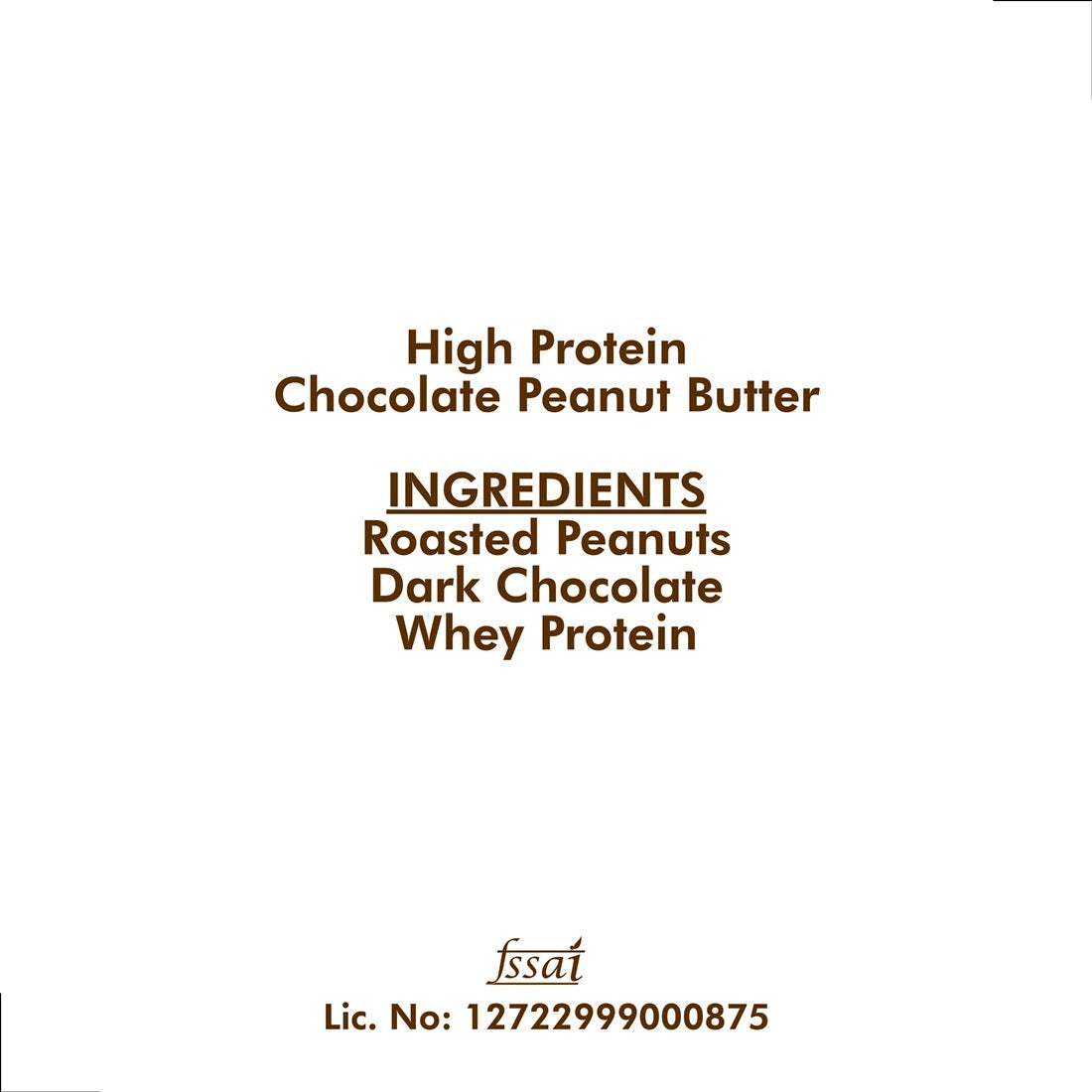 High Protein
Chocolate Peanut Butter

INGREDIENTS
Roasted Peanuts
Dark Chocolate
Whey Protein

fssai
Lic. No: 12722999000875